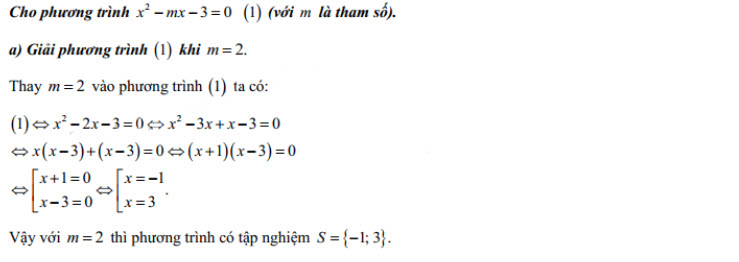 Cho phương trình $x^2 - mx - 3 = 0$ $(1)$ (với $m$ là tham số).

a) Giải phương trình $(1)$ khi $m = 2$.

Thay $m = 2$ vào phương trình $(1)$ ta có:

$(1) \Leftrightarrow x^2 - 2x - 3 = 0 \Leftrightarrow x^2 - 3x + x - 3 = 0$
$\Leftrightarrow x(x-3) + (x-3) = 0 \Leftrightarrow (x+1)(x-3) = 0$
$\Leftrightarrow \left[\begin{array}{l} x+1=0 \\ x-3=0 \end{array}\right. \Leftrightarrow \left[\begin{array}{l} x=-1 \\ x=3 \end{array}\right.$.

Vậy với $m = 2$ thì phương trình có tập nghiệm $S = \{-1; 3\}$.